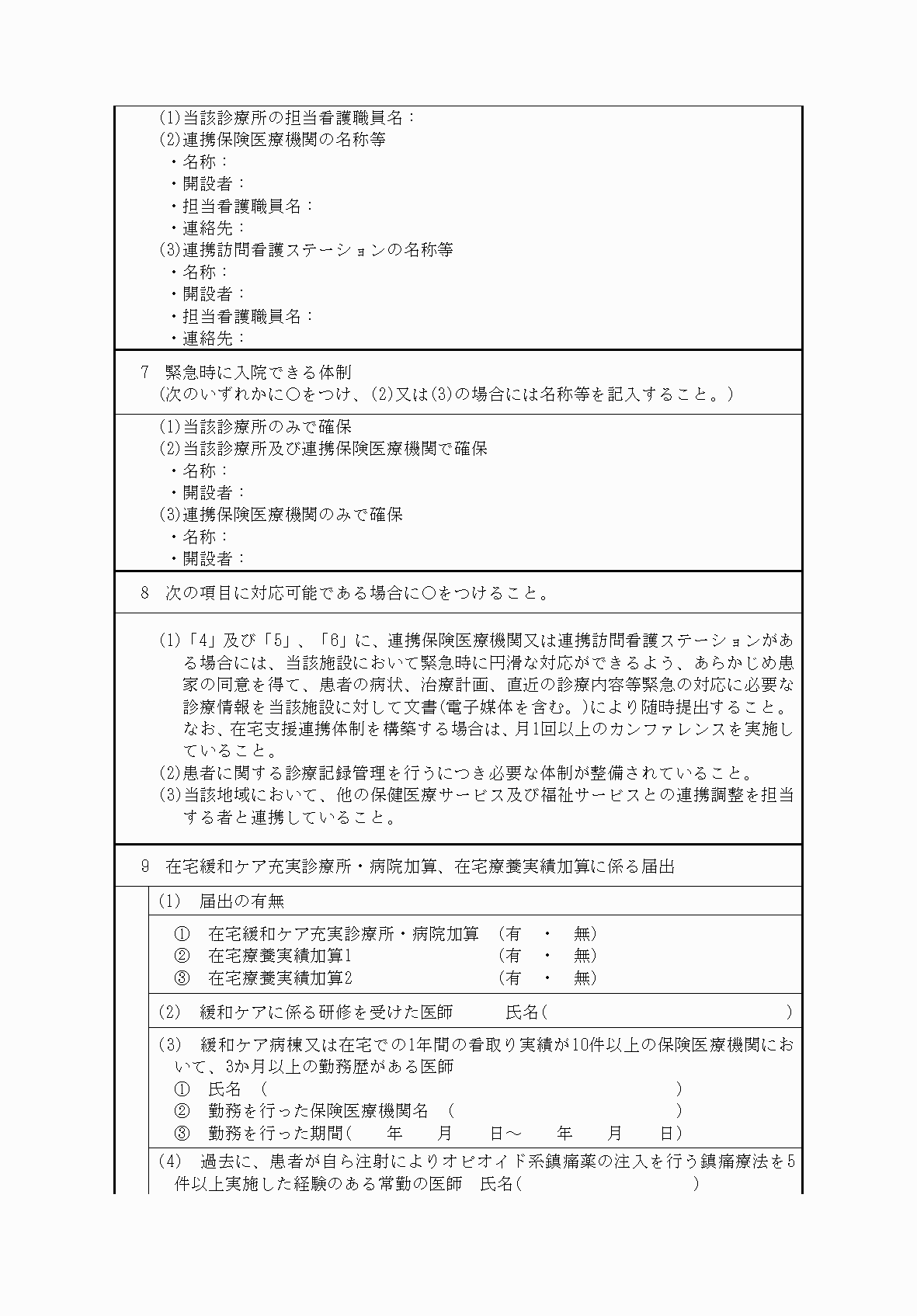 (1)当該診療所の担当看護職員名：
(2)連携保険医療機関の名称等
・名称：
・開設者：
・担当看護職員名：
・連絡先：
(3)連携訪問看護ステーションの名称等
・名称：
・開設者：
・担当看護職員名：
・連絡先：

7 緊急時に入院できる体制
(次のいずれかに○をつけ、(2)又は(3)の場合には名称等を記入すること。)

(1)当該診療所のみで確保
(2)当該診療所及び連携保険医療機関で確保
・名称：
・開設者：
(3)連携保険医療機関のみで確保
・名称：
・開設者：

8 次の項目に対応可能である場合に○をつけること。

(1)「4」及び「5」、「6」に、連携保険医療機関又は連携訪問看護ステーションがある場合には、当該施設において緊急時に円滑な対応ができるよう、あらかじめ患家の同意を得て、患者の病状、治療計画、直近の診療内容等緊急の対応に必要な診療情報を当該施設に対して文書(電子媒体を含む。)により随時提出すること。なお、在宅支援連携体制を構築する場合は、月1回以上のカンファレンスを実施していること。
(2)患者に関する診療記録管理を行うにつき必要な体制が整備されていること。
(3)当該地域において、他の保健医療サービス及び福祉サービスとの連携調整を担当する者と連携していること。

9 在宅緩和ケア充実診療所・病院加算、在宅療養実績加算に係る届出

(1) 届出の有無

① 在宅緩和ケア充実診療所・病院加算 (有 ・ 無)
② 在宅療養実績加算1 (有 ・ 無)
③ 在宅療養実績加算2 (有 ・ 無)

(2) 緩和ケアに係る研修を受けた医師 氏名( )

(3) 緩和ケア病棟又は在宅での1年間の看取り実績が10件以上の保険医療機関において、3か月以上の勤務歴がある医師
① 氏名 ( )
② 勤務を行った保険医療機関名 ( )
③ 勤務を行った期間( 年 月 日～ 年 月 日)

(4) 過去に、患者が自ら注射によりオピオイド系鎮痛薬の注入を行う鎮痛療法を5件以上実施した経験のある常勤の医師 氏名( )